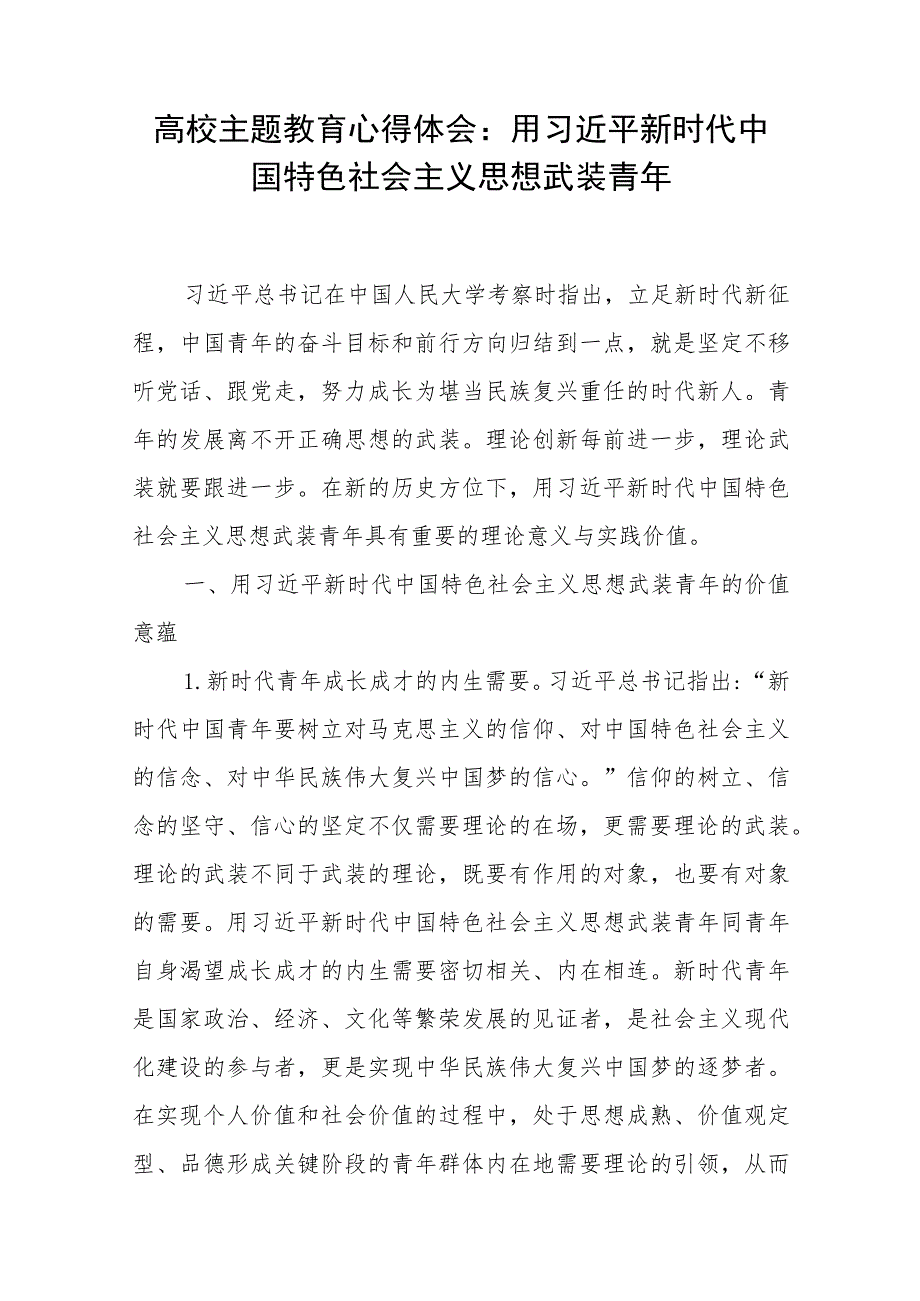 高校主题教育心得体会：用习近平新时代中国特色社会主义思想武装青年

习近平总书记在中国人民大学考察时指出，立足新时代新征程，中国青年的奋斗目标和前行方向归结到一点，就是坚定不移听党话、跟党走，努力成长为堪当民族复兴重任的时代新人。青年的发展离不开正确思想的武装。理论创新每前进一步，理论武装就要跟进一步。在新的历史方位下，用习近平新时代中国特色社会主义思想武装青年具有重要的理论意义与实践价值。

一、用习近平新时代中国特色社会主义思想武装青年的价值意蕴

1.新时代青年成长成才的内生需要。习近平总书记指出：“新时代中国青年要树立对马克思主义的信仰、对中国特色社会主义的信念、对中华民族伟大复兴中国梦的信心。”信仰的树立、信念的坚守、信心的坚定不仅需要理论的在场，更需要理论的武装。理论的武装不同于武装的理论，既要有作用的对象，也要有对象的需要。用习近平新时代中国特色社会主义思想武装青年同青年自身渴望成长成才的内生需要密切相关、内在相连。新时代青年是国家政治、经济、文化等繁荣发展的见证者，是社会主义现代化建设的参与者，更是实现中华民族伟大复兴中国梦的逐梦者。在实现个人价值和社会价值的过程中，处于思想成熟、价值观定型、品德形成关键阶段的青年群体内在地需要理论的引领，从而